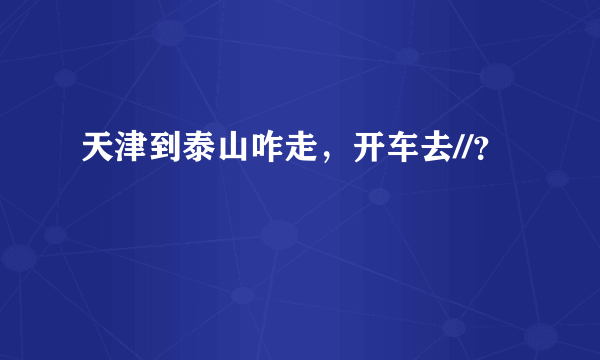 天津到泰山咋走，开车去//?